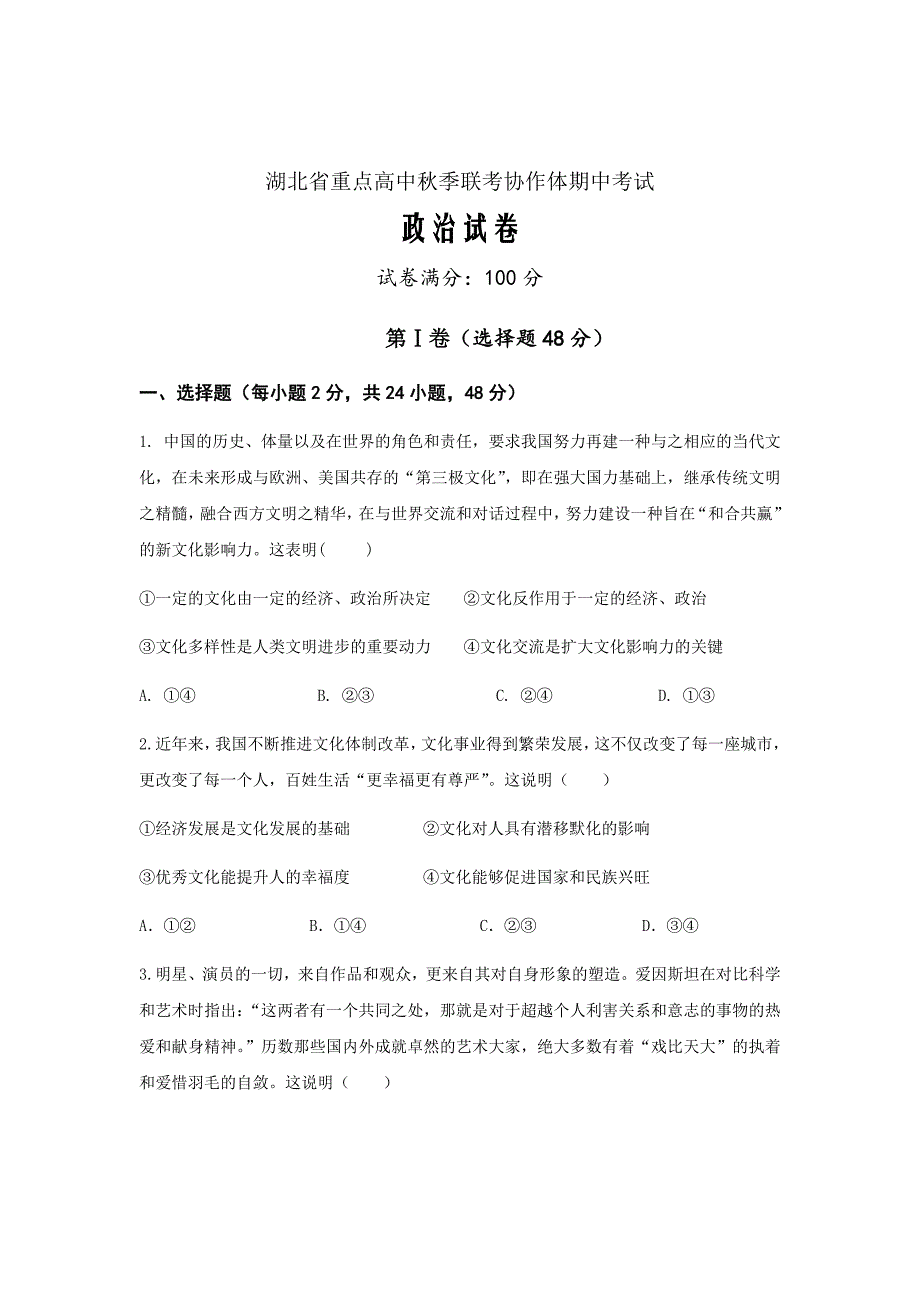 湖北省重点高中秋季联考协作体期中考试

政治试卷

试卷满分：100 分

第Ⅰ卷（选择题 48 分）

一、选择题（每小题 2 分，共 24 小题，48 分）

1. 中国的历史、体量以及在世界的角色和责任，要求我国努力再建一种与之相应的当代文化，在未来形成与欧洲、美国共存的“第三极文化”，即在强大国力基础上，继承传统文明之精髓，融合西方文明之精华，在与世界交流和对话过程中，努力建设一种旨在“和合共赢”的新文化影响力。这表明（　　）

①一定的文化由一定的经济、政治所决定　　②文化反作用于一定的经济、政治

③文化多样性是人类文明进步的重要动力　　④文化交流是扩大文化影响力的关键

A. ①④　　B. ②③　　C. ②④　　D. ①③

2.近年来，我国不断推进文化体制改革，文化事业得到繁荣发展，这不仅改变了每一座城市，更改变了每一个人，百姓生活“更幸福更有尊严”。这说明（　　）

①经济发展是文化发展的基础　　②文化对人具有潜移默化的影响

③优秀文化能提升人的幸福度　　④文化能够促进国家和民族兴旺

A. ①②　　B. ①④　　C. ②③　　D. ③④

3.明星、演员的一切，来自作品和观众，更来自其对自身形象的塑造。爱因斯坦在对比科学和艺术时指出：“这两者有一个共同之处，那就是对于超越个人利害关系和意志的事物的热爱和献身精神。”历数那些国内外成就卓然的艺术大家，绝大多数有着“戏比天大”的执着和爱惜羽毛的自敛。这说明（　　）